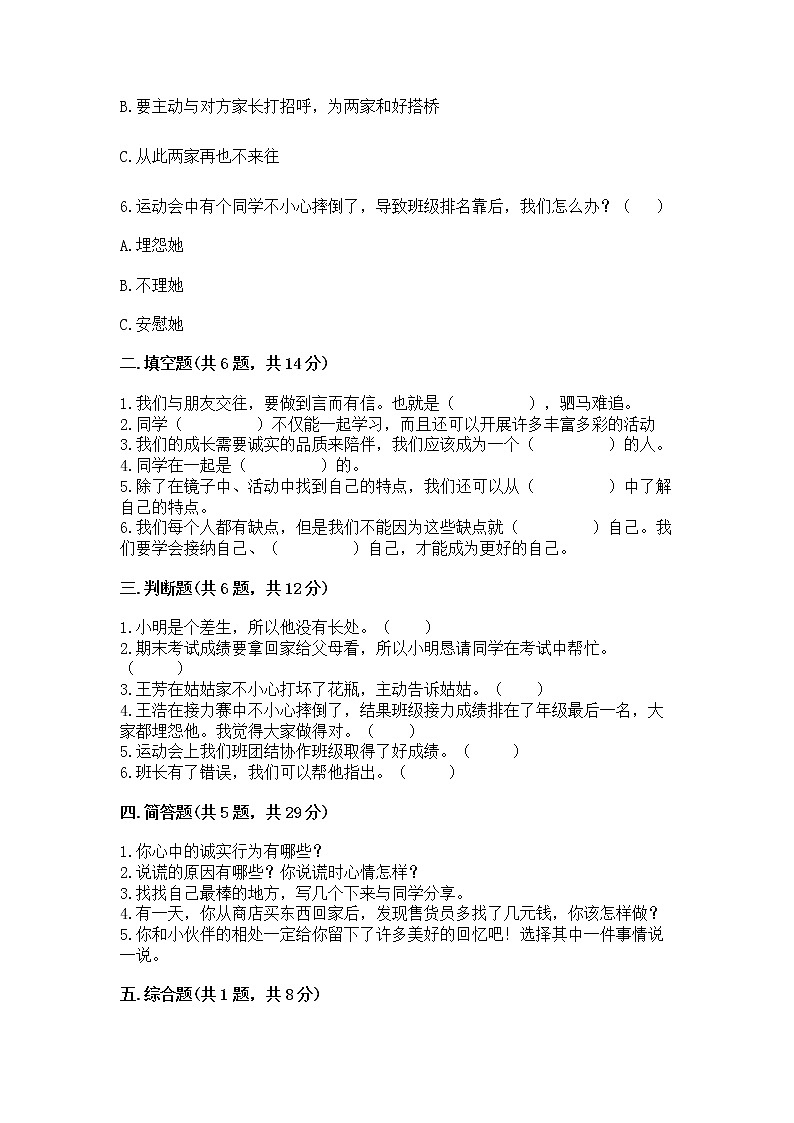 B.要主动与对方家长打招呼，为两家和好搭桥

C.从此两家再也不来往

6.运动会中有个同学不小心摔倒了，导致班级排名靠后，我们怎么办？（　　）

A.埋怨她

B.不理她

C.安慰她

二.填空题(共6题，共14分)

1.我们与朋友交往，要做到言而有信。也就是（　　　　），驷马难追。
2.同学（　　　　）不仅能一起学习，而且还可以开展许多丰富多彩的活动
3.我们的成长需要诚实的品质来陪伴，我们应该成为一个（　　　　）的人。
4.同学在一起是（　　　　）的。
5.除了在镜子中、活动中找到自己的特点，我们还可以从（　　　　）中了解自己的特点。
6.我们每个人都有缺点，但是我们不能因为这些缺点就（　　　　）自己。我们要学会接纳自己、（　　　　）自己，才能成为更好的自己。

三.判断题(共6题，共12分)

1.小明是个差生，所以他没有长处。（　　）
2.期末考试成绩要拿回家给父母看，所以小明恳请同学在考试中帮忙。（　　）
3.王芳在姑姑家不小心打坏了花瓶，主动告诉姑姑。（　　）
4.王浩在接力赛中不小心摔倒了，结果班级接力成绩排在了年级最后一名，大家都埋怨他。我觉得大家做得对。（　　）
5.运动会上我们班团结协作班级取得了好成绩。（　　）
6.班长有了错误，我们可以帮他指出。（　　）

四.简答题(共5题，共29分)

1.你心中的诚实行为有哪些？
2.说谎的原因有哪些？你说谎时心情怎样？
3.找找自己最棒的地方，写几个下来与同学分享。
4.有一天，你从商店买东西回家后，发现售货员多找了几元钱，你该怎样做？
5.你和小伙伴的相处一定给你留下了许多美好的回忆吧！选择其中一件事情说一说。

五.综合题(共1题，共8分)